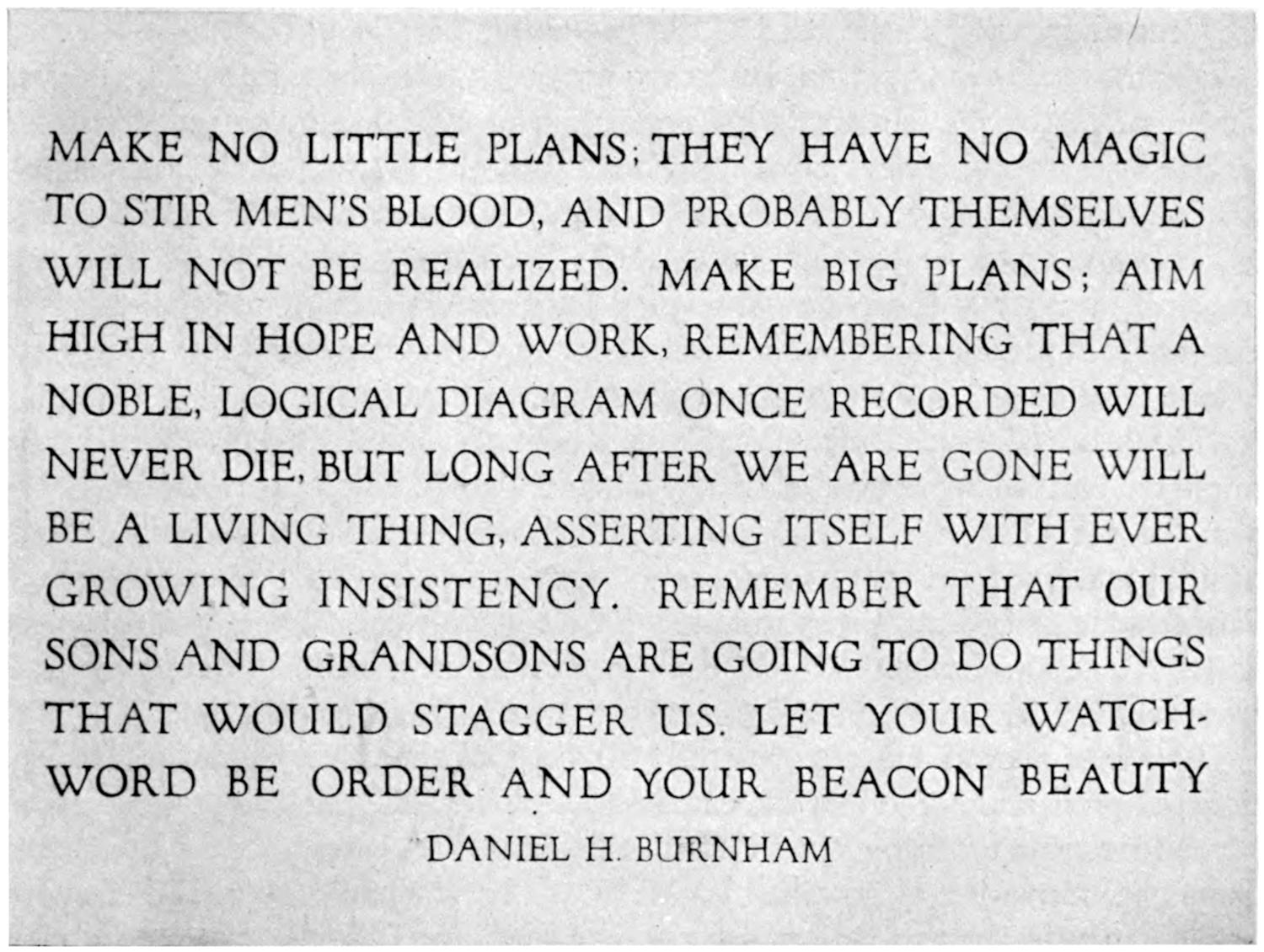 MAKE NO LITTLE PLANS; THEY HAVE NO MAGIC TO STIR MEN'S BLOOD, AND PROBABLY THEMSELVES WILL NOT BE REALIZED. MAKE BIG PLANS; AIM HIGH IN HOPE AND WORK, REMEMBERING THAT A NOBLE, LOGICAL DIAGRAM ONCE RECORDED WILL NEVER DIE, BUT LONG AFTER WE ARE GONE WILL BE A LIVING THING, ASSERTING ITSELF WITH EVER GROWING INSISTENCY. REMEMBER THAT OUR SONS AND GRANDSONS ARE GOING TO DO THINGS THAT WOULD STAGGER US. LET YOUR WATCHWORD BE ORDER AND YOUR BEACON BEAUTY

DANIEL H. BURNHAM